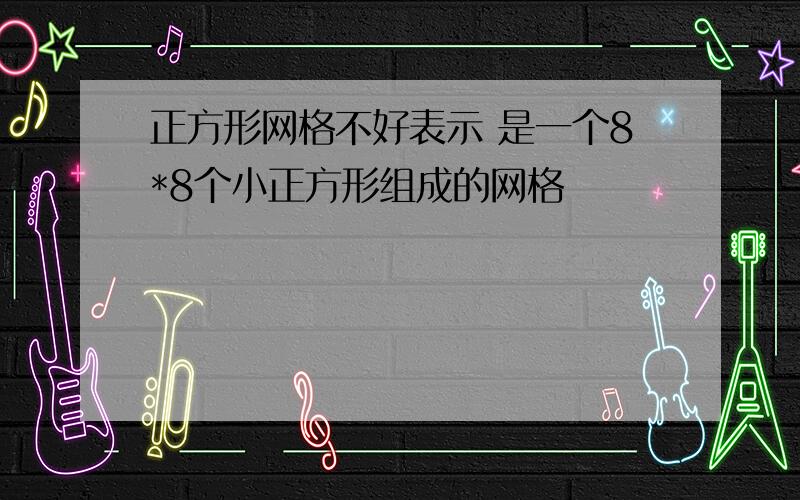 正方形网格不好表示 是一个8*8个小正方形组成的网格